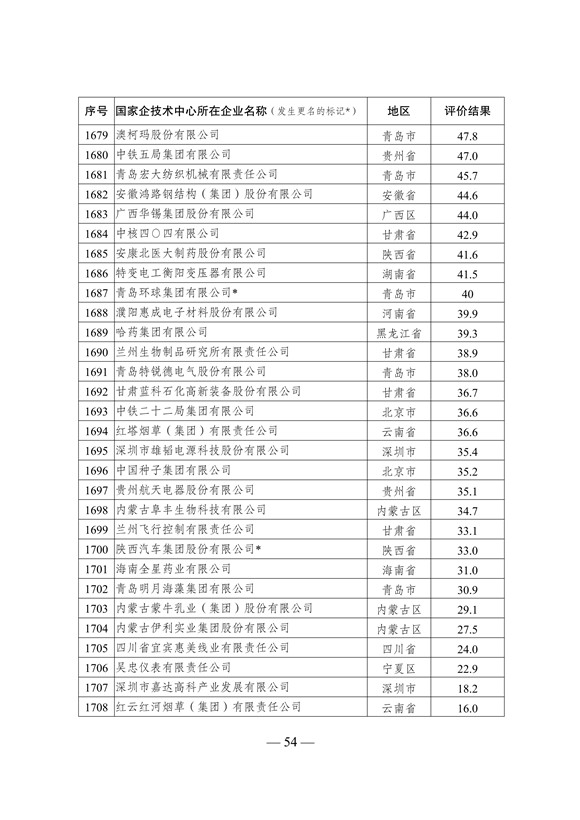 | 序号 | 国家企技术中心所在企业名称（发生更名的标记*） | 地区 | 评价结果 |
|---|---|---|---|
| 1679 | 澳柯玛股份有限公司 | 青岛市 | 47.8 |
| 1680 | 中铁五局集团有限公司 | 贵州省 | 47.0 |
| 1681 | 青岛宏大纺织机械有限责任公司 | 青岛市 | 45.7 |
| 1682 | 安徽鸿路钢结构（集团）股份有限公司 | 安徽省 | 44.6 |
| 1683 | 广西华锡集团股份有限公司 | 广西区 | 44.0 |
| 1684 | 中核四〇四有限公司 | 甘肃省 | 42.9 |
| 1685 | 安康北医大制药股份有限公司 | 陕西省 | 41.6 |
| 1686 | 特变电工衡阳变压器有限公司 | 湖南省 | 41.5 |
| 1687 | 青岛环球集团有限公司* | 青岛市 | 40 |
| 1688 | 濮阳惠成电子材料股份有限公司 | 河南省 | 39.9 |
| 1689 | 哈药集团有限公司 | 黑龙江省 | 39.3 |
| 1690 | 兰州生物制品研究所有限责任公司 | 甘肃省 | 38.9 |
| 1691 | 青岛特锐德电气股份有限公司 | 青岛市 | 38.0 |
| 1692 | 甘肃蓝科石化高新装备股份有限公司 | 甘肃省 | 36.7 |
| 1693 | 中铁二十二局集团有限公司 | 北京市 | 36.6 |
| 1694 | 红塔烟草（集团）有限责任公司 | 云南省 | 36.6 |
| 1695 | 深圳市雄韬电源科技股份有限公司 | 深圳市 | 35.4 |
| 1696 | 中国种子集团有限公司 | 北京市 | 35.2 |
| 1697 | 贵州航天电器股份有限公司 | 贵州省 | 35.1 |
| 1698 | 内蒙古阜丰生物科技有限公司 | 内蒙古区 | 34.7 |
| 1699 | 兰州飞行控制有限责任公司 | 甘肃省 | 33.1 |
| 1700 | 陕西汽车集团股份有限公司* | 陕西省 | 33.0 |
| 1701 | 海南全星药业有限公司 | 海南省 | 31.0 |
| 1702 | 青岛明月海藻集团有限公司 | 青岛市 | 30.9 |
| 1703 | 内蒙古蒙牛乳业（集团）股份有限公司 | 内蒙古区 | 29.1 |
| 1704 | 内蒙古伊利实业集团股份有限公司 | 内蒙古区 | 27.5 |
| 1705 | 四川省宜宾惠美线业有限责任公司 | 四川省 | 24.0 |
| 1706 | 吴忠仪表有限责任公司 | 宁夏区 | 22.9 |
| 1707 | 深圳市嘉达高科产业发展有限公司 | 深圳市 | 18.2 |
| 1708 | 红云红河烟草（集团）有限责任公司 | 云南省 | 16.0 |

— 54 —